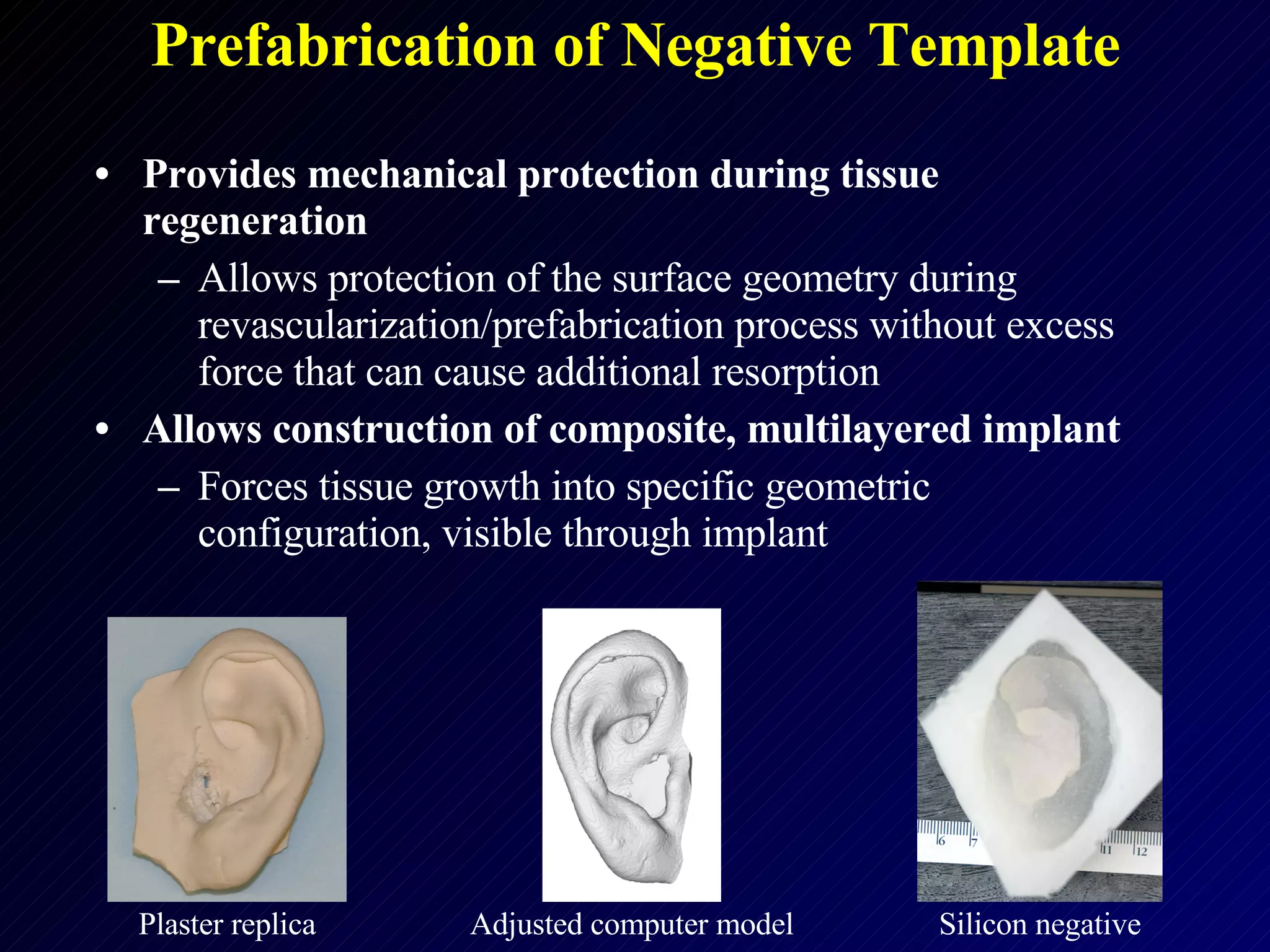 Prefabrication of Negative Template

• Provides mechanical protection during tissue regeneration
– Allows protection of the surface geometry during revascularization/prefabrication process without excess force that can cause additional resorption

• Allows construction of composite, multilayered implant
– Forces tissue growth into specific geometric configuration, visible through implant

6 7 11 12

Plaster replica

Adjusted computer model

Silicon negative